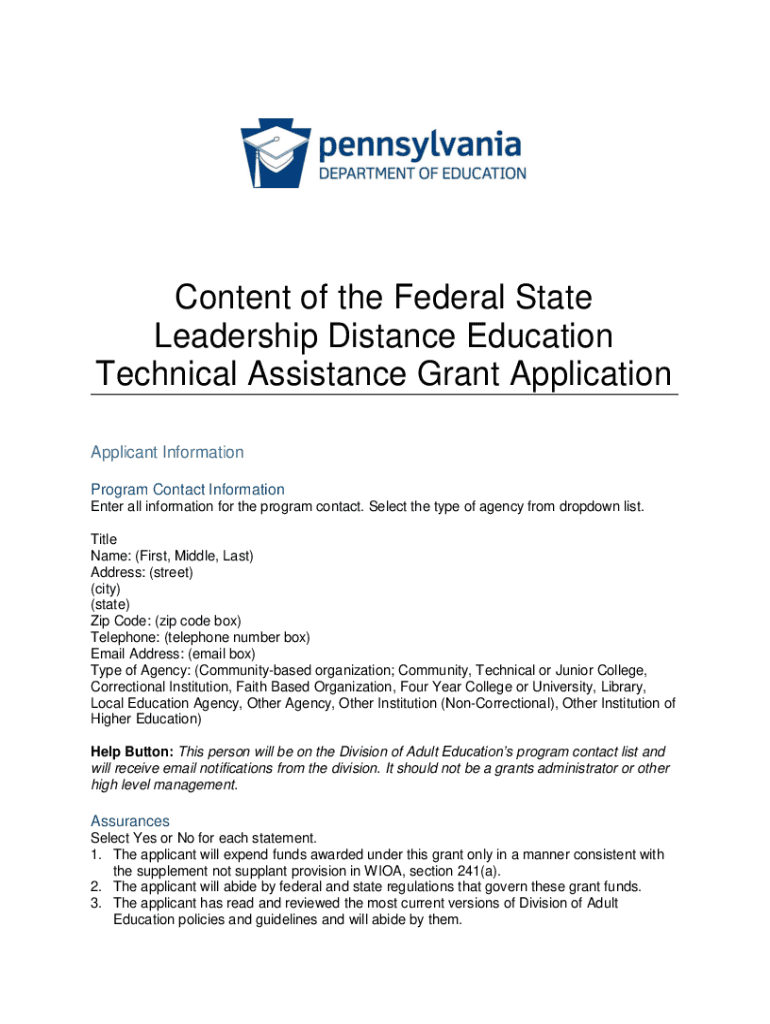 pennsylvania
DEPARTMENT OF EDUCATION

Content of the Federal State Leadership Distance Education Technical Assistance Grant Application

Applicant Information

Program Contact Information
Enter all information for the program contact. Select the type of agency from dropdown list.

Title
Name: (First, Middle, Last)
Address: (street)
(city)
(state)
Zip Code: (zip code box)
Telephone: (telephone number box)
Email Address: (email box)
Type of Agency: (Community-based organization; Community, Technical or Junior College, Correctional Institution, Faith Based Organization, Four Year College or University, Library, Local Education Agency, Other Agency, Other Institution (Non-Correctional), Other Institution of Higher Education)

Help Button: This person will be on the Division of Adult Education's program contact list and will receive email notifications from the division. It should not be a grants administrator or other high level management.

Assurances
Select Yes or No for each statement.
1. The applicant will expend funds awarded under this grant only in a manner consistent with the supplement not supplant provision in WIOA, section 241(a).
2. The applicant will abide by federal and state regulations that govern these grant funds.
3. The applicant has read and reviewed the most current versions of Division of Adult Education policies and guidelines and will abide by them.